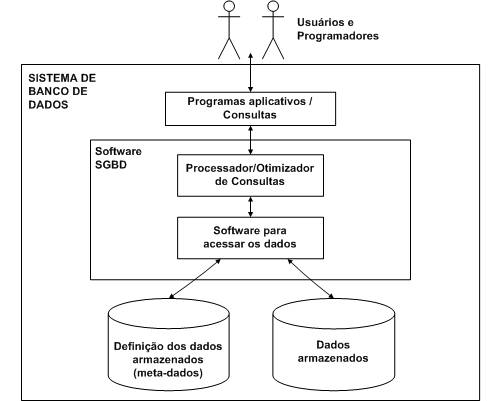 Usuários e Programadores

SISTEMA DE BANCO DE DADOS

Programas aplicativos / Consultas

Software SGBD

Processador/Otimizador de Consultas

Software para acessar os dados

Definição dos dados armazenados (meta-dados)

Dados armazenados